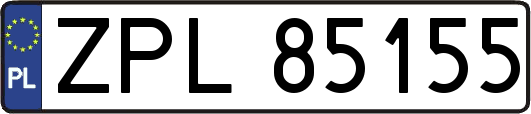 PL
ZPL 85155